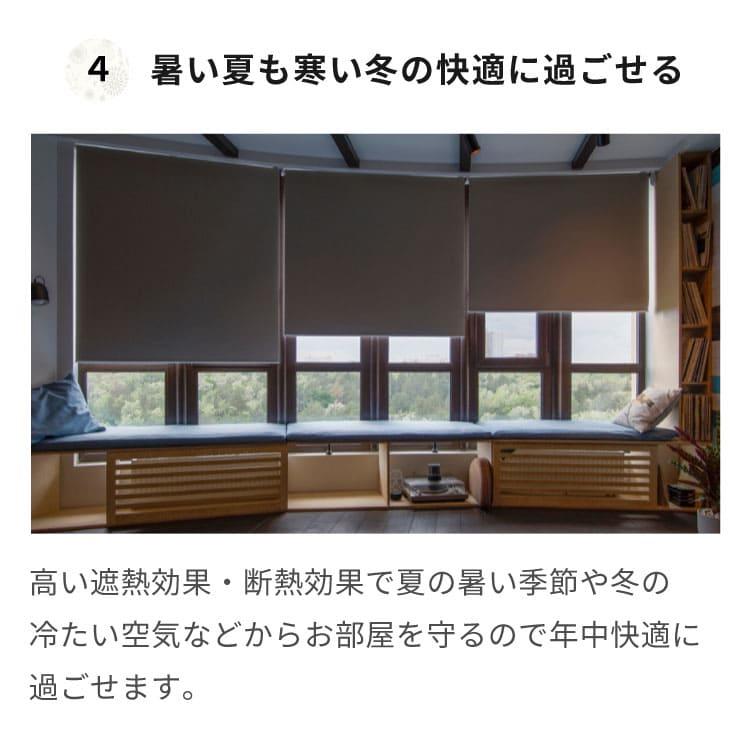 4 暑い夏も寒い冬の快適に過ごせる

高い遮熱効果・断熱効果で夏の暑い季節や冬の冷たい空気などからお部屋を守るので年中快適に過ごせます。